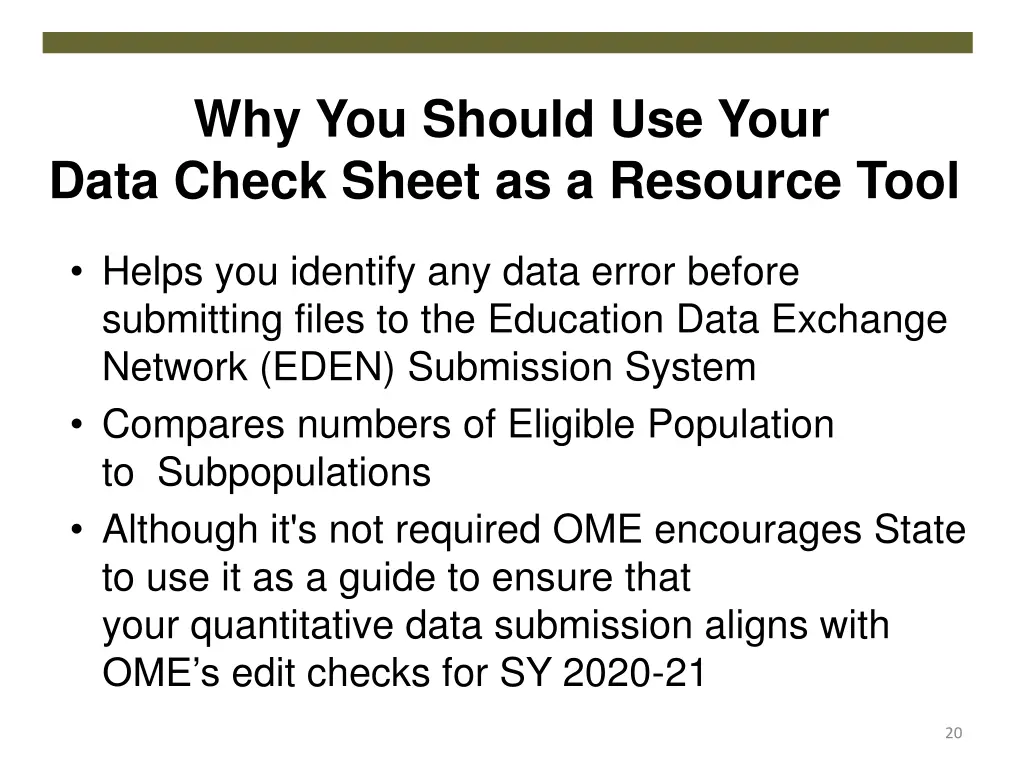 Why You Should Use Your
Data Check Sheet as a Resource Tool

• Helps you identify any data error before submitting files to the Education Data Exchange Network (EDEN) Submission System
• Compares numbers of Eligible Population to Subpopulations
• Although it's not required OME encourages State to use it as a guide to ensure that your quantitative data submission aligns with OME's edit checks for SY 2020-21

20